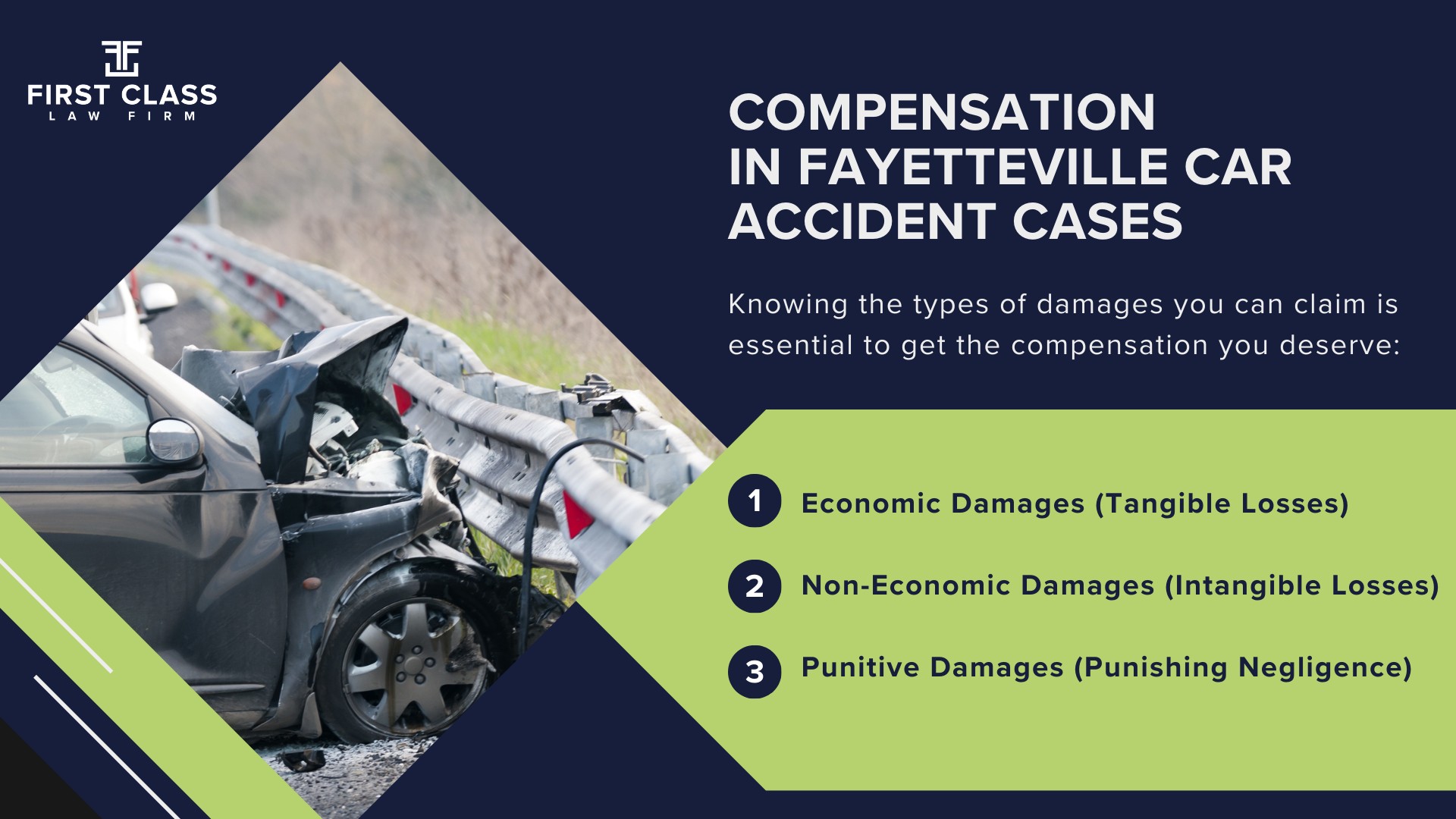 FIRST CLASS
LAW FIRM

COMPENSATION IN FAYETTEVILLE CAR ACCIDENT CASES

Knowing the types of damages you can claim is essential to get the compensation you deserve:

1 Economic Damages (Tangible Losses)

2 Non-Economic Damages (Intangible Losses)

3 Punitive Damages (Punishing Negligence)